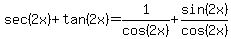 $\sec(2x)+\tan(2x)=\frac{1}{\cos(2x)}+\frac{\sin(2x)}{\cos(2x)}$